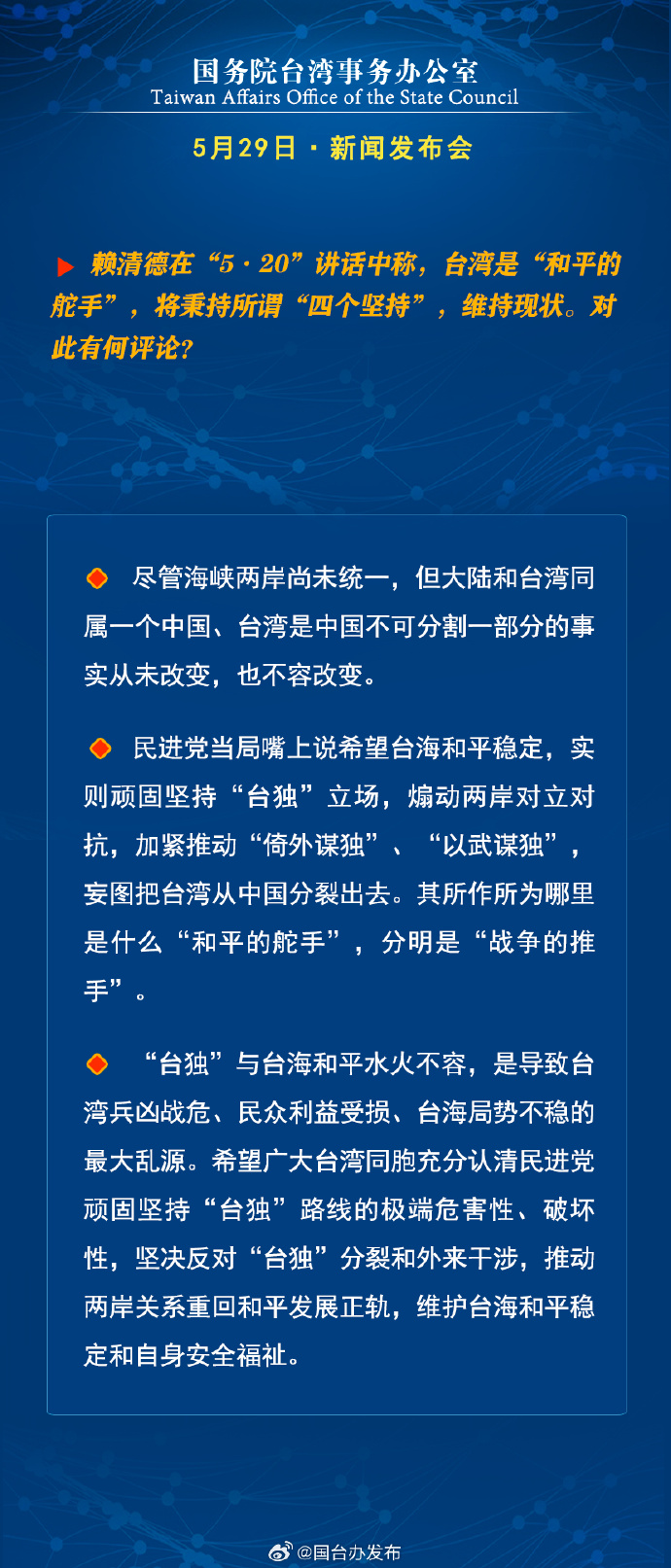 国务院台湾事务办公室
Taiwan Affairs Office of the State Council

5月29日 · 新闻发布会

赖清德在“5·20”讲话中称，台湾是“和平的舵手”，将秉持所谓“四个坚持”，维持现状。对此有何评论？

尽管海峡两岸尚未统一，但大陆和台湾同属一个中国、台湾是中国不可分割一部分的事实从未改变，也不容改变。

民进党当局嘴上说希望台海和平稳定，实则顽固坚持“台独”立场，煽动两岸对立对抗，加紧推动“倚外谋独”、“以武谋独”，妄图把台湾从中国分裂出去。其所作所为哪里是什么“和平的舵手”，分明是“战争的推手”。

“台独”与台海和平水火不容，是导致台湾兵凶战危、民众利益受损、台海局势不稳的最大乱源。希望广大台湾同胞充分认清民进党顽固坚持“台独”路线的极端危害性、破坏性，坚决反对“台独”分裂和外来干涉，推动两岸关系重回和平发展正轨，维护台海和平稳定和自身安全福祉。

@国台办发布